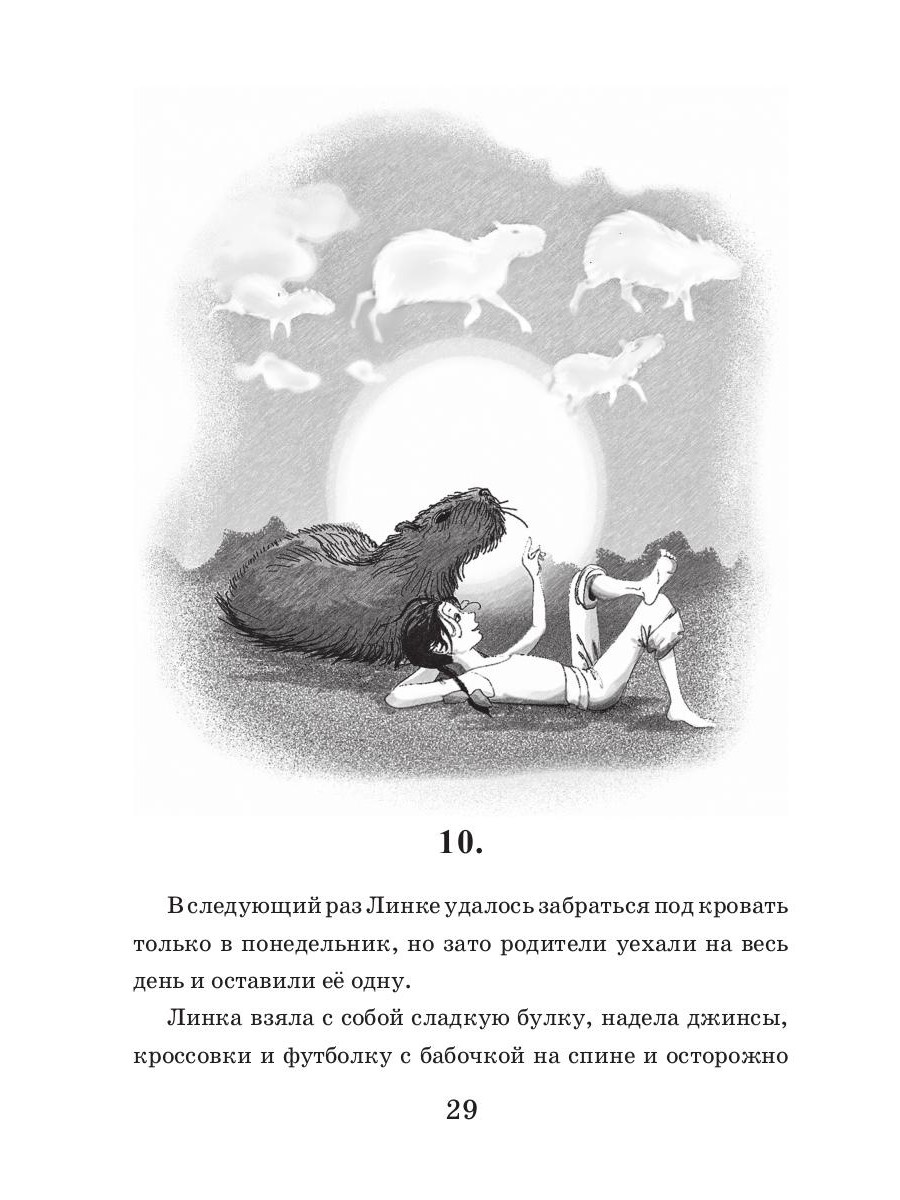 10.

В следующий раз Линке удалось забраться под кровать только в понедельник, но зато родители уехали на весь день и оставили её одну.

Линка взяла с собой сладкую булку, надела джинсы, кроссовки и футболку с бабочкой на спине и осторожно

29